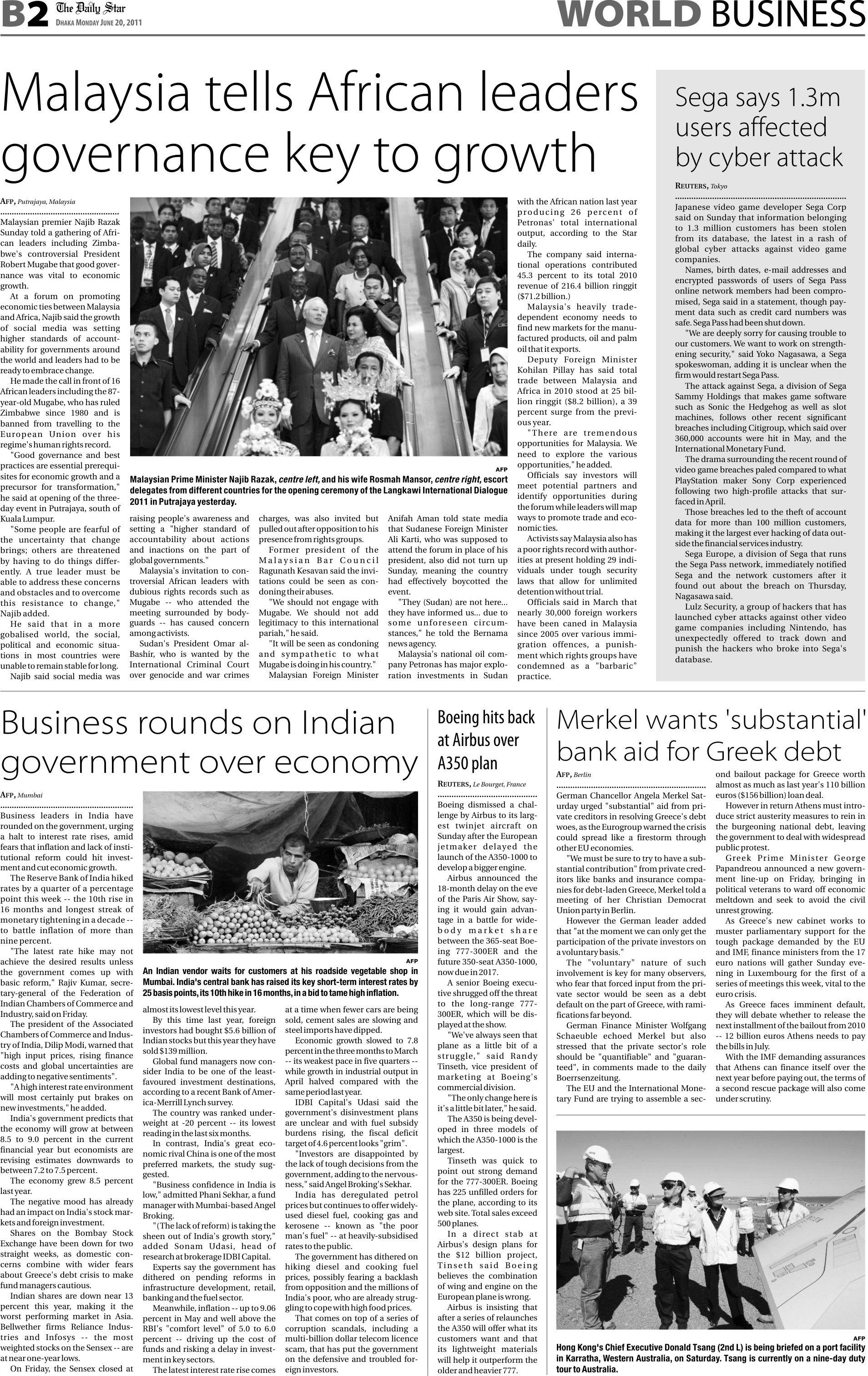 B2 The Daily Star
DHAKA MONDAY JUNE 20, 2011

WORLD BUSINESS

Malaysia tells African leaders governance key to growth

AFP, Putrajaya, Malaysia

Malaysian premier Najib Razak Sunday told a gathering of African leaders including Zimbabwe's controversial President Robert Mugabe that good governance was vital to economic growth.

At a forum on promoting economic ties between Malaysia and Africa, Najib said the growth of social media was setting higher standards of accountability for governments around the world and leaders had to be ready to embrace change.

He made the call in front of 16 African leaders including the 87-year-old Mugabe, who has ruled Zimbabwe since 1980 and is banned from travelling to the European Union over his regime's human rights record.

"Good governance and best practices are essential prerequisites for economic growth and a precursor for transformation," he said at opening of the three-day event in Putrajaya, south of Kuala Lumpur.

"Some people are fearful of the uncertainty that change brings; others are threatened by having to do things differently. A true leader must be able to address these concerns and obstacles and to overcome this resistance to change," Najib added.

He said that in a more gobalised world, the social, political and economic situations in most countries were unable to remain stable for long.

Najib said social media was raising people's awareness and setting a "higher standard of accountability about actions and inactions on the part of global governments."

Malaysia's invitation to controversial African leaders with dubious rights records such as Mugabe -- who attended the meeting surrounded by bodyguards -- has caused concern among activists.

Sudan's President Omar al-Bashir, who is wanted by the International Criminal Court over genocide and war crimes charges, was also invited but pulled out after opposition to his presence from rights groups.

Former president of the Malaysian Bar Council Ragunath Kesavan said the invitations could be seen as condoning their abuses.

"We should not engage with Mugabe. We should not add legitimacy to this international pariah," he said.

"It will be seen as condoning and sympathetic to what Mugabe is doing in his country."

Malaysian Foreign Minister Anifah Aman told state media that Sudanese Foreign Minister Ali Karti, who was supposed to attend the forum in place of his president, also did not turn up Sunday, meaning the country had effectively boycotted the event.

"They (Sudan) are not here... they have informed us... due to some unforeseen circumstances," he told the Bernama news agency.

Malaysia's national oil company Petronas has major exploration investments in Sudan with the African nation last year producing 26 percent of Petronas' total international output, according to the Star daily.

The company said international operations contributed 45.3 percent to its total 2010 revenue of 216.4 billion ringgit ($71.2 billion.)

Malaysia's heavily trade-dependent economy needs to find new markets for the manufactured products, oil and palm oil that it exports.

Deputy Foreign Minister Kohilan Pillay has said total trade between Malaysia and Africa in 2010 stood at 25 billion ringgit ($8.2 billion), a 39 percent surge from the previous year.

"There are tremendous opportunities for Malaysia. We need to explore the various opportunities," he added.

Officials say investors will meet potential partners and identify opportunities during the forum while leaders will map ways to promote trade and economic ties.

Activists say Malaysia also has a poor rights record with authorities at present holding 29 individuals under tough security laws that allow for unlimited detention without trial.

Officials said in March that nearly 30,000 foreign workers have been caned in Malaysia since 2005 over various immigration offences, a punishment which rights groups have condemned as a "barbaric" practice.

AFP
Malaysian Prime Minister Najib Razak, centre left, and his wife Rosmah Mansor, centre right, escort delegates from different countries for the opening ceremony of the Langkawi International Dialogue 2011 in Putrajaya yesterday.

Sega says 1.3m users affected by cyber attack

REUTERS, Tokyo

Japanese video game developer Sega Corp said on Sunday that information belonging to 1.3 million customers has been stolen from its database, the latest in a rash of global cyber attacks against video game companies.

Names, birth dates, e-mail addresses and encrypted passwords of users of Sega Pass online network members had been compromised, Sega said in a statement, though payment data such as credit card numbers was safe. Sega Pass had been shut down.

"We are deeply sorry for causing trouble to our customers. We want to work on strengthening security," said Yoko Nagasawa, a Sega spokeswoman, adding it is unclear when the firm would restart Sega Pass.

The attack against Sega, a division of Sega Sammy Holdings that makes game software such as Sonic the Hedgehog as well as slot machines, follows other recent significant breaches including Citigroup, which said over 360,000 accounts were hit in May, and the International Monetary Fund.

The drama surrounding the recent round of video game breaches paled compared to what PlayStation maker Sony Corp experienced following two high-profile attacks that surfaced in April.

Those breaches led to the theft of account data for more than 100 million customers, making it the largest ever hacking of data outside the financial services industry.

Sega Europe, a division of Sega that runs the Sega Pass network, immediately notified Sega and the network customers after it found out about the breach on Thursday, Nagasawa said.

Lulz Security, a group of hackers that has launched cyber attacks against other video game companies including Nintendo, has unexpectedly offered to track down and punish the hackers who broke into Sega's database.

Business rounds on Indian government over economy

AFP, Mumbai

Business leaders in India have rounded on the government, urging a halt to interest rate rises, amid fears that inflation and lack of institutional reform could hit investment and cut economic growth.

The Reserve Bank of India hiked rates by a quarter of a percentage point this week -- the 10th rise in 16 months and longest streak of monetary tightening in a decade -- to battle inflation of more than nine percent.

"The latest rate hike may not achieve the desired results unless the government comes up with basic reform," Rajiv Kumar, secretary-general of the Federation of Indian Chambers of Commerce and Industry, said on Friday.

The president of the Associated Chambers of Commerce and Industry of India, Dilip Modi, warned that "high input prices, rising finance costs and global uncertainties are adding to negative sentiments".

"A high interest rate environment will most certainly put brakes on new investments," he added.

India's government predicts that the economy will grow at between 8.5 to 9.0 percent in the current financial year but economists are revising estimates downwards to between 7.2 to 7.5 percent.

The economy grew 8.5 percent last year.

The negative mood has already had an impact on India's stock markets and foreign investment.

Shares on the Bombay Stock Exchange have been down for two straight weeks, as domestic concerns combine with wider fears about Greece's debt crisis to make fund managers cautious.

Indian shares are down near 13 percent this year, making it the worst performing market in Asia. Bellwether firms Reliance Industries and Infosys -- the most weighted stocks on the Sensex -- are at near one-year lows.

On Friday, the Sensex closed at almost its lowest level this year.

By this time last year, foreign investors had bought $5.6 billion of Indian stocks but this year they have sold $139 million.

Global fund managers now consider India to be one of the least-favoured investment destinations, according to a recent Bank of America-Merrill Lynch survey.

The country was ranked underweight at -20 percent -- its lowest reading in the last six months.

In contrast, India's great economic rival China is one of the most preferred markets, the study suggested.

"Business confidence in India is low," admitted Phani Sekhar, a fund manager with Mumbai-based Angel Broking.

"(The lack of reform) is taking the sheen out of India's growth story," added Sonam Udasi, head of research at brokerage IDBI Capital.

Experts say the government has dithered on pending reforms in infrastructure development, retail, banking and the fuel sector.

Meanwhile, inflation -- up to 9.06 percent in May and well above the RBI's "comfort level" of 5.0 to 6.0 percent -- driving up the cost of funds and risking a delay in investment in key sectors.

The latest interest rate rise comes at a time when fewer cars are being sold, cement sales are slowing and steel imports have dipped.

Economic growth slowed to 7.8 percent in the three months to March -- its weakest pace in five quarters -- while growth in industrial output in April halved compared with the same period last year.

IDBI Capital's Udasi said the government's disinvestment plans are unclear and with fuel subsidy burdens rising, the fiscal deficit target of 4.6 percent looks "grim".

"Investors are disappointed by the lack of tough decisions from the government, adding to the nervousness," said Angel Broking's Sekhar.

India has deregulated petrol prices but continues to offer widely-used diesel fuel, cooking gas and kerosene -- known as "the poor man's fuel" -- at heavily-subsidised rates to the public.

The government has dithered on hiking diesel and cooking fuel prices, possibly fearing a backlash from opposition and the millions of India's poor, who are already struggling to cope with high food prices.

That comes on top of a series of corruption scandals, including a multi-billion dollar telecom licence scam, that has put the government on the defensive and troubled foreign investors.

AFP
An Indian vendor waits for customers at his roadside vegetable shop in Mumbai. India's central bank has raised its key short-term interest rates by 25 basis points, its 10th hike in 16 months, in a bid to tame high inflation.

Boeing hits back at Airbus over A350 plan

REUTERS, Le Bourget, France

Boeing dismissed a challenge by Airbus to its largest twinjet aircraft on Sunday after the European jetmaker delayed the launch of the A350-1000 to develop a bigger engine.

Airbus announced the 18-month delay on the eve of the Paris Air Show, saying it would gain advantage in a battle for wide-body market share between the 365-seat Boeing 777-300ER and the future 350-seat A350-1000, now due in 2017.

A senior Boeing executive shrugged off the threat to the long-range 777-300ER, which will be displayed at the show.

"We've always seen that plane as a little bit of a struggle," said Randy Tinseth, vice president of marketing at Boeing's commercial division.

"The only change here is it's a little bit later," he said.

The A350 is being developed in three models of which the A350-1000 is the largest.

Tinseth was quick to point out strong demand for the 777-300ER. Boeing has 225 unfilled orders for the plane, according to its web site. Total sales exceed 500 planes.

In a direct stab at Airbus's design plans for the $12 billion project, Tinseth said Boeing believes the combination of wing and engine on the European plane is wrong.

Airbus is insisting that after a series of relaunches the A350 will offer what its customers want and that its lightweight materials will help it outperform the older and heavier 777.

Merkel wants 'substantial' bank aid for Greek debt

AFP, Berlin

German Chancellor Angela Merkel Saturday urged "substantial" aid from private creditors in resolving Greece's debt woes, as the Eurogroup warned the crisis could spread like a firestorm through other EU economies.

"We must be sure to try to have a substantial contribution" from private creditors like banks and insurance companies for debt-laden Greece, Merkel told a meeting of her Christian Democrat Union party in Berlin.

However the German leader added that "at the moment we can only get the participation of the private investors on a voluntary basis."

The "voluntary" nature of such involvement is key for many observers, who fear that forced input from the private sector would be seen as a debt default on the part of Greece, with ramifications far beyond.

German Finance Minister Wolfgang Schaeuble echoed Merkel but also stressed that the private sector's role should be "quantifiable" and "guaranteed", in comments made to the daily Boerrsenzeitung.

The EU and the International Monetary Fund are trying to assemble a second bailout package for Greece worth almost as much as last year's 110 billion euros ($156 billion) loan deal.

However in return Athens must introduce strict austerity measures to rein in the burgeoning national debt, leaving the government to deal with widespread public protest.

Greek Prime Minister George Papandreou announced a new government line-up on Friday, bringing in political veterans to ward off economic meltdown and seek to avoid the civil unrest growing.

As Greece's new cabinet works to muster parliamentary support for the tough package demanded by the EU and IMF, finance ministers from the 17 euro nations will gather Sunday evening in Luxembourg for the first of a series of meetings this week, vital to the euro crisis.

As Greece faces imminent default, they will debate whether to release the next installment of the bailout from 2010 -- 12 billion euros Athens needs to pay the bills in July.

With the IMF demanding assurances that Athens can finance itself over the next year before paying out, the terms of a second rescue package will also come under scrutiny.

AFP
Hong Kong's Chief Executive Donald Tsang (2nd L) is being briefed on a port facility in Karratha, Western Australia, on Saturday. Tsang is currently on a nine-day duty tour to Australia.